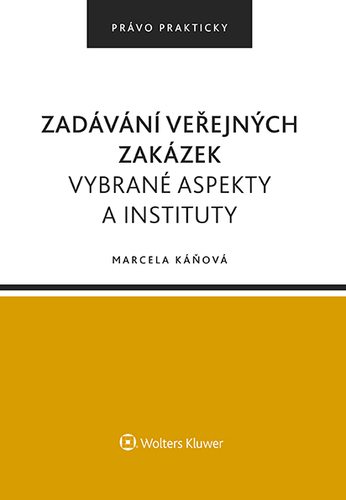 PRÁVO PRAKTICKY

ZADÁVÁNÍ VEŘEJNÝCH ZAKÁZEK
VYBRANÉ ASPEKTY A INSTITUTY

MARCELA KÁŇOVÁ

Wolters Kluwer